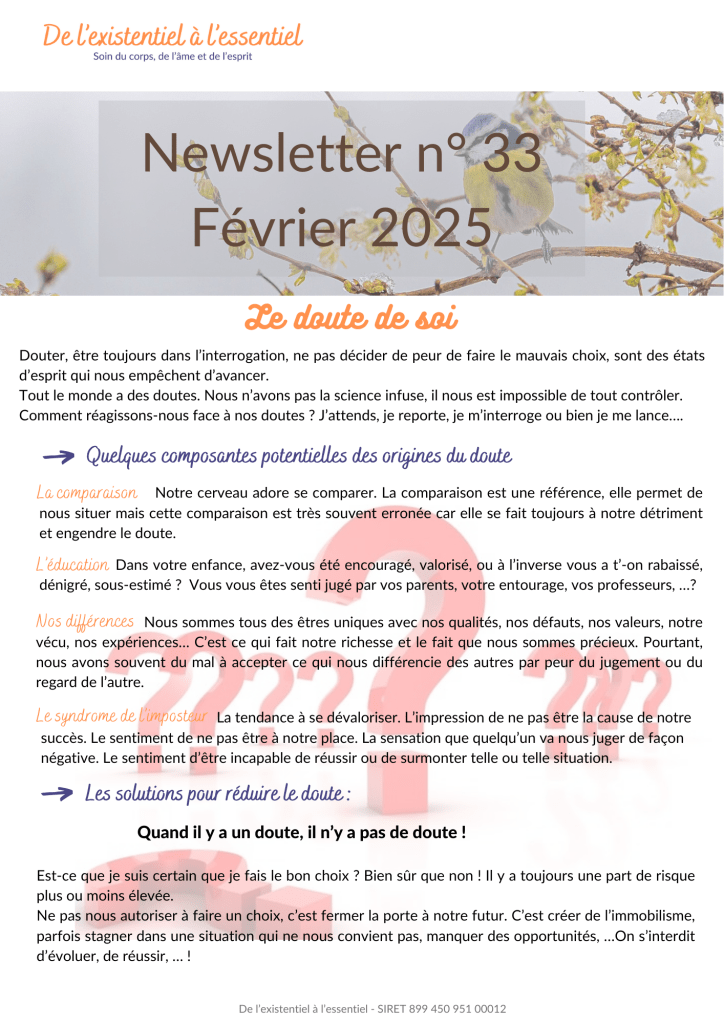 De l'existentiel à l'essentiel
Soin du corps, de l'âme et de l'esprit

Newsletter n° 33
Février 2025

Le doute de soi

Douter, être toujours dans l'interrogation, ne pas décider de peur de faire le mauvais choix, sont des états d'esprit qui nous empêchent d'avancer.
Tout le monde a des doutes. Nous n'avons pas la science infuse, il nous est impossible de tout contrôler.
Comment réagissons-nous face à nos doutes ? J'attends, je reporte, je m'interroge ou bien je me lance….

Quelques composantes potentielles des origines du doute

La comparaison Notre cerveau adore se comparer. La comparaison est une référence, elle permet de nous situer mais cette comparaison est très souvent erronée car elle se fait toujours à notre détriment et engendre le doute.

L'éducation Dans votre enfance, avez-vous été encouragé, valorisé, ou à l'inverse vous a t'-on rabaissé, dénigré, sous-estimé ? Vous vous êtes senti jugé par vos parents, votre entourage, vos professeurs, …?

Nos différences Nous sommes tous des êtres uniques avec nos qualités, nos défauts, nos valeurs, notre vécu, nos expériences… C'est ce qui fait notre richesse et le fait que nous sommes précieux. Pourtant, nous avons souvent du mal à accepter ce qui nous différencie des autres par peur du jugement ou du regard de l'autre.

Le syndrome de l'imposteur La tendance à se dévaloriser. L'impression de ne pas être la cause de notre succès. Le sentiment de ne pas être à notre place. La sensation que quelqu'un va nous juger de façon négative. Le sentiment d'être incapable de réussir ou de surmonter telle ou telle situation.

Les solutions pour réduire le doute :

Quand il y a un doute, il n'y a pas de doute !

Est-ce que je suis certain que je fais le bon choix ? Bien sûr que non ! Il y a toujours une part de risque plus ou moins élevée.
Ne pas nous autoriser à faire un choix, c'est fermer la porte à notre futur. C'est créer de l'immobilisme, parfois stagner dans une situation qui ne nous convient pas, manquer des opportunités, …On s'interdit d'évoluer, de réussir, … !

De l'existentiel à l'essentiel - SIRET 899 450 951 00012